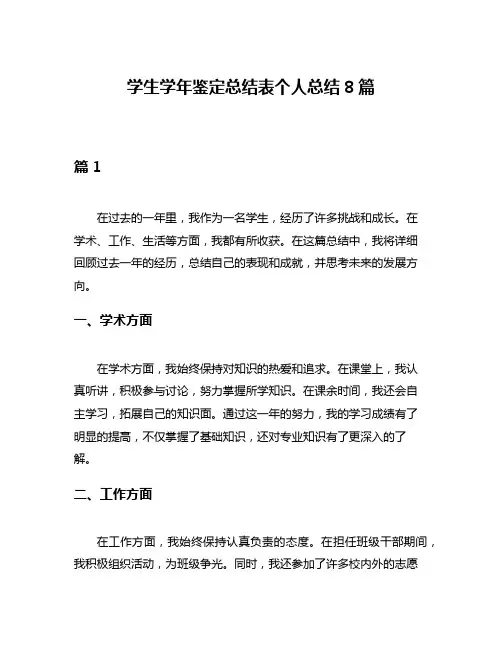 学生学年鉴定总结表个人总结 8 篇

篇 1

在过去的一年里，我作为一名学生，经历了许多挑战和成长。在学术、工作、生活等方面，我都有所收获。在这篇总结中，我将详细回顾过去一年的经历，总结自己的表现和成就，并思考未来的发展方向。

一、学术方面

在学术方面，我始终保持对知识的热爱和追求。在课堂上，我认真听讲，积极参与讨论，努力掌握所学知识。在课余时间，我还会自主学习，拓展自己的知识面。通过这一年的努力，我的学习成绩有了明显的提高，不仅掌握了基础知识，还对专业知识有了更深入的了解。

二、工作方面

在工作方面，我始终保持认真负责的态度。在担任班级干部期间，我积极组织活动，为班级争光。同时，我还参加了许多校内外的志愿